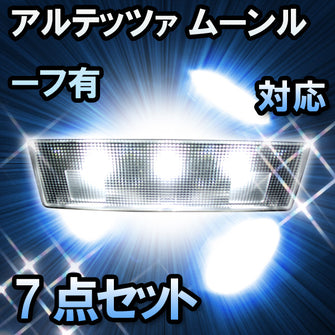 アルテッツァ ムーンル

ーフ有

対応

７点セット